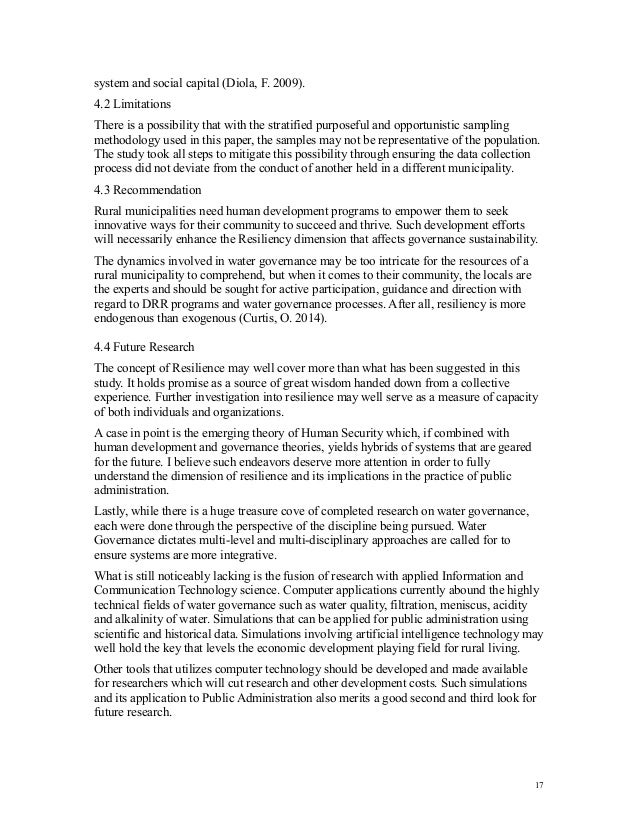 system and social capital (Diola, F. 2009).

4.2 Limitations

There is a possibility that with the stratified purposeful and opportunistic sampling methodology used in this paper, the samples may not be representative of the population. The study took all steps to mitigate this possibility through ensuring the data collection process did not deviate from the conduct of another held in a different municipality.

4.3 Recommendation

Rural municipalities need human development programs to empower them to seek innovative ways for their community to succeed and thrive. Such development efforts will necessarily enhance the Resiliency dimension that affects governance sustainability.

The dynamics involved in water governance may be too intricate for the resources of a rural municipality to comprehend, but when it comes to their community, the locals are the experts and should be sought for active participation, guidance and direction with regard to DRR programs and water governance processes. After all, resiliency is more endogenous than exogenous (Curtis, O. 2014).

4.4 Future Research

The concept of Resilience may well cover more than what has been suggested in this study. It holds promise as a source of great wisdom handed down from a collective experience. Further investigation into resilience may well serve as a measure of capacity of both individuals and organizations.

A case in point is the emerging theory of Human Security which, if combined with human development and governance theories, yields hybrids of systems that are geared for the future. I believe such endeavors deserve more attention in order to fully understand the dimension of resilience and its implications in the practice of public administration.

Lastly, while there is a huge treasure cove of completed research on water governance, each were done through the perspective of the discipline being pursued. Water Governance dictates multi-level and multi-disciplinary approaches are called for to ensure systems are more integrative.

What is still noticeably lacking is the fusion of research with applied Information and Communication Technology science. Computer applications currently abound the highly technical fields of water governance such as water quality, filtration, meniscus, acidity and alkalinity of water. Simulations that can be applied for public administration using scientific and historical data. Simulations involving artificial intelligence technology may well hold the key that levels the economic development playing field for rural living.

Other tools that utilizes computer technology should be developed and made available for researchers which will cut research and other development costs. Such simulations and its application to Public Administration also merits a good second and third look for future research.

17